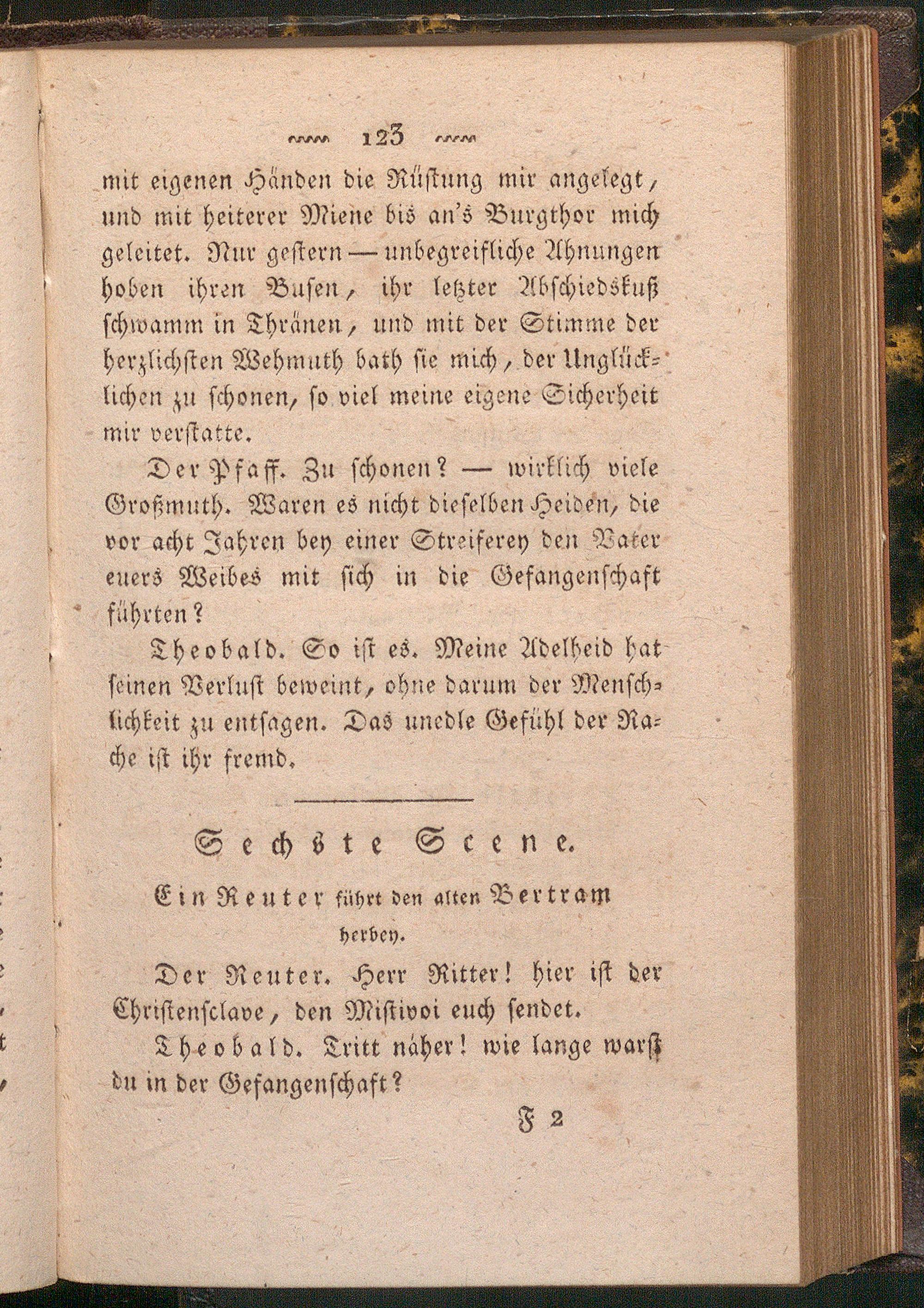 123

mit eigenen Händen die Rüstung mir angelegt, und mit heiterer Miene bis an's Burgthor mich geleitet. Nur gestern — unbegreifliche Ahnungen hoben ihren Busen, ihr letzter Abschiedskuß schwamm in Thränen, und mit der Stimme der herzlichsten Wehmuth bath sie mich, der Unglücklichen zu schonen, so viel meine eigene Sicherheit mir verstatte.

Der Pfaff. Zu schonen? — wirklich viele Großmuth. Waren es nicht dieselben Heiden, die vor acht Jahren bey einer Streiferey den Vater euers Weibes mit sich in die Gefangenschaft führten?

Theobald. So ist es. Meine Adelheid hat seinen Verlust beweint, ohne darum der Menschlichkeit zu entsagen. Das unedle Gefühl der Rache ist ihr fremd.

Sechste Scene.

Ein Reuter führt den alten Bertram herbey.

Der Reuter. Herr Ritter! hier ist der Christensclave, den Mistivoi euch sendet.

Theobald. Tritt näher! wie lange warst du in der Gefangenschaft?

F 2